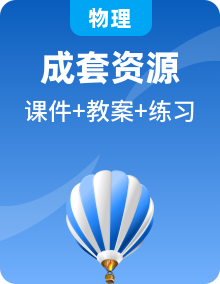 物理

成套资源

课件+教案+练习